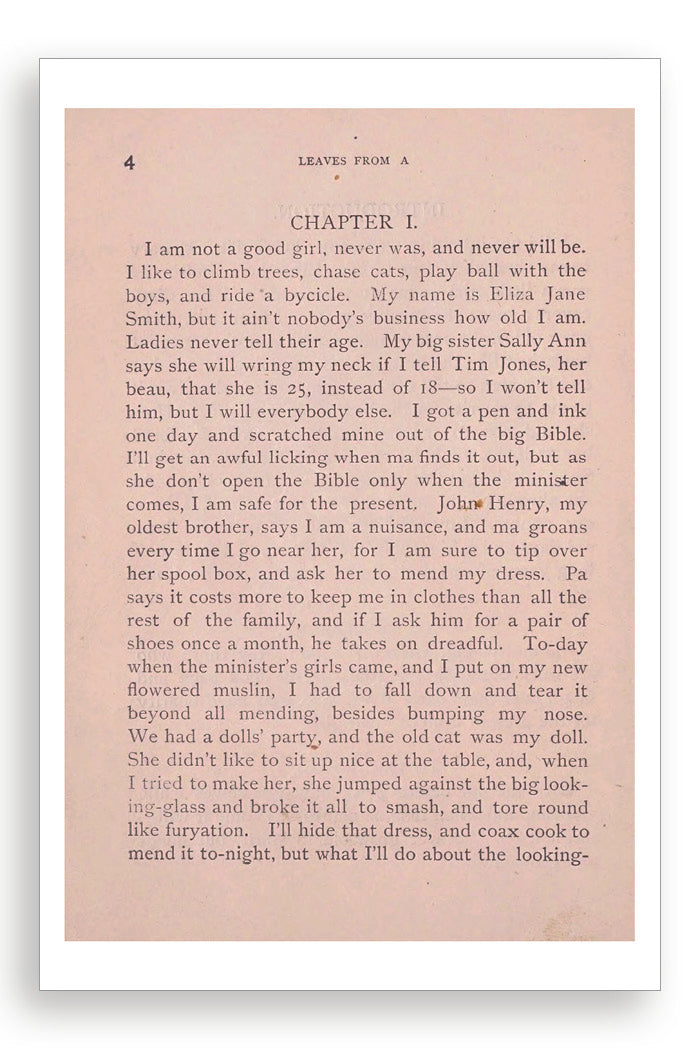 4 LEAVES FROM A

CHAPTER I.

I am not a good girl, never was, and never will be. I like to climb trees, chase cats, play ball with the boys, and ride a bycicle. My name is Eliza Jane Smith, but it ain't nobody's business how old I am. Ladies never tell their age. My big sister Sally Ann says she will wring my neck if I tell Tim Jones, her beau, that she is 25, instead of 18—so I won't tell him, but I will everybody else. I got a pen and ink one day and scratched mine out of the big Bible. I'll get an awful licking when ma finds it out, but as she don't open the Bible only when the minister comes, I am safe for the present. John Henry, my oldest brother, says I am a nuisance, and ma groans every time I go near her, for I am sure to tip over her spool box, and ask her to mend my dress. Pa says it costs more to keep me in clothes than all the rest of the family, and if I ask him for a pair of shoes once a month, he takes on dreadful. To-day when the minister's girls came, and I put on my new flowered muslin, I had to fall down and tear it beyond all mending, besides bumping my nose. We had a dolls' party, and the old cat was my doll. She didn't like to sit up nice at the table, and, when I tried to make her, she jumped against the big looking-glass and broke it all to smash, and tore round like furyation. I'll hide that dress, and coax cook to mend it to-night, but what I'll do about the looking-